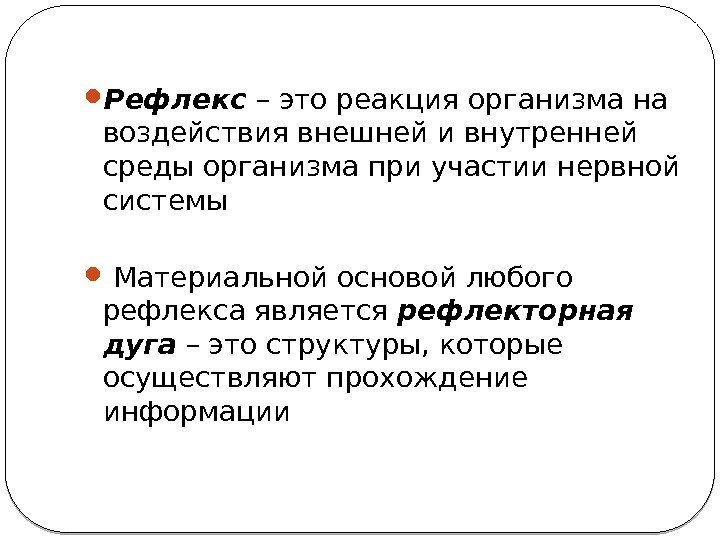 • Рефлекс – это реакция организма на воздействия внешней и внутренней среды организма при участии нервной системы

• Материальной основой любого рефлекса является рефлекторная дуга – это структуры, которые осуществляют прохождение информации